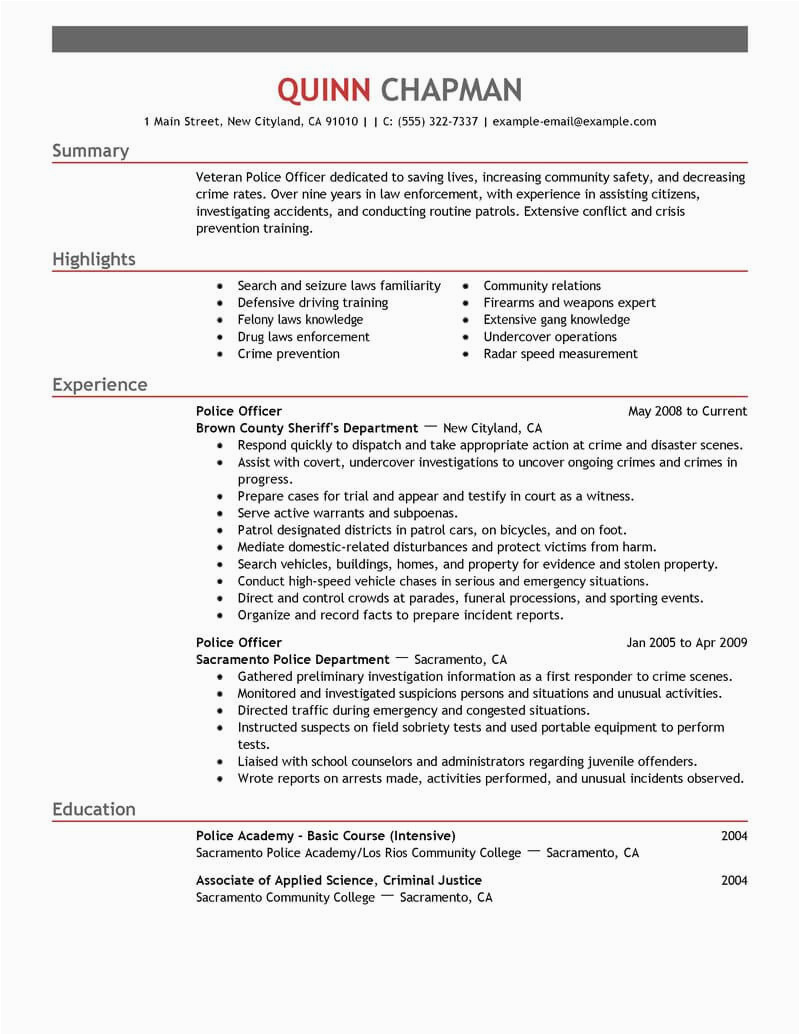 QUINN CHAPMAN

1 Main Street, New Cityland, CA 91010 | | C: (555) 322-7337 | example-email@example.com

Summary

Veteran Police Officer dedicated to saving lives, increasing community safety, and decreasing crime rates. Over nine years in law enforcement, with experience in assisting citizens, investigating accidents, and conducting routine patrols. Extensive conflict and crisis prevention training.

Highlights

- Search and seizure laws familiarity
- Defensive driving training
- Felony laws knowledge
- Drug laws enforcement
- Crime prevention
- Community relations
- Firearms and weapons expert
- Extensive gang knowledge
- Undercover operations
- Radar speed measurement

Experience

Police Officer
May 2008 to Current
Brown County Sheriff's Department — New Cityland, CA
- Respond quickly to dispatch and take appropriate action at crime and disaster scenes.
- Assist with covert, undercover investigations to uncover ongoing crimes and crimes in progress.
- Prepare cases for trial and appear and testify in court as a witness.
- Serve active warrants and subpoenas.
- Patrol designated districts in patrol cars, on bicycles, and on foot.
- Mediate domestic-related disturbances and protect victims from harm.
- Search vehicles, buildings, homes, and property for evidence and stolen property.
- Conduct high-speed vehicle chases in serious and emergency situations.
- Direct and control crowds at parades, funeral processions, and sporting events.
- Organize and record facts to prepare incident reports.

Police Officer
Jan 2005 to Apr 2009
Sacramento Police Department — Sacramento, CA
- Gathered preliminary investigation information as a first responder to crime scenes.
- Monitored and investigated suspicions persons and situations and unusual activities.
- Directed traffic during emergency and congested situations.
- Instructed suspects on field sobriety tests and used portable equipment to perform tests.
- Liaised with school counselors and administrators regarding juvenile offenders.
- Wrote reports on arrests made, activities performed, and unusual incidents observed.

Education

Police Academy - Basic Course (Intensive)
2004
Sacramento Police Academy/Los Rios Community College — Sacramento, CA

Associate of Applied Science, Criminal Justice
2004
Sacramento Community College — Sacramento, CA